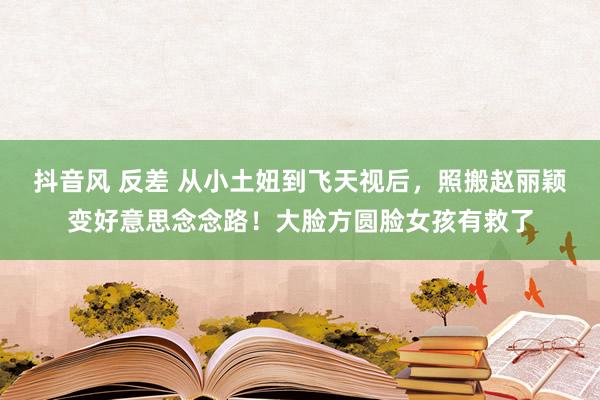 抖音风 反差 从小土妞到飞天视后，照搬赵丽颖变好意思念念路！大脸方圆脸女孩有救了